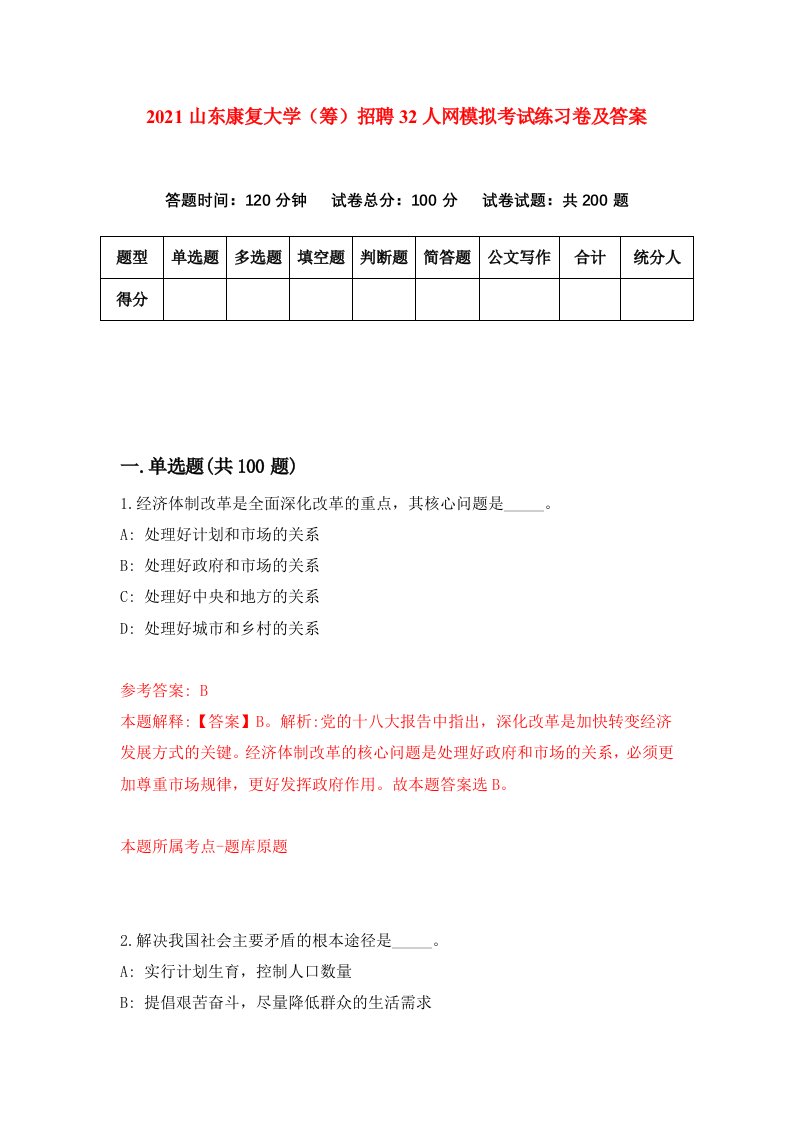 2021 山东康复大学（筹）招聘 32 人网模拟考试练习卷及答案

答题时间：120 分钟　试卷总分：100 分　试卷试题：共 200 题

| 题型 | 单选题 | 多选题 | 填空题 | 判断题 | 简答题 | 公文写作 | 合计 | 统分人 |
|---|---|---|---|---|---|---|---|---|
| 得分 | | | | | | | | |

一.单选题(共 100 题)

1.经济体制改革是全面深化改革的重点，其核心问题是_____。
A: 处理好计划和市场的关系
B: 处理好政府和市场的关系
C: 处理好中央和地方的关系
D: 处理好城市和乡村的关系

参考答案: B
本题解释:【答案】B。解析:党的十八大报告中指出，深化改革是加快转变经济发展方式的关键。经济体制改革的核心问题是处理好政府和市场的关系，必须更加尊重市场规律，更好发挥政府作用。故本题答案选 B。

本题所属考点-题库原题

2.解决我国社会主要矛盾的根本途径是_____。
A: 实行计划生育，控制人口数量
B: 提倡艰苦奋斗，尽量降低群众的生活需求